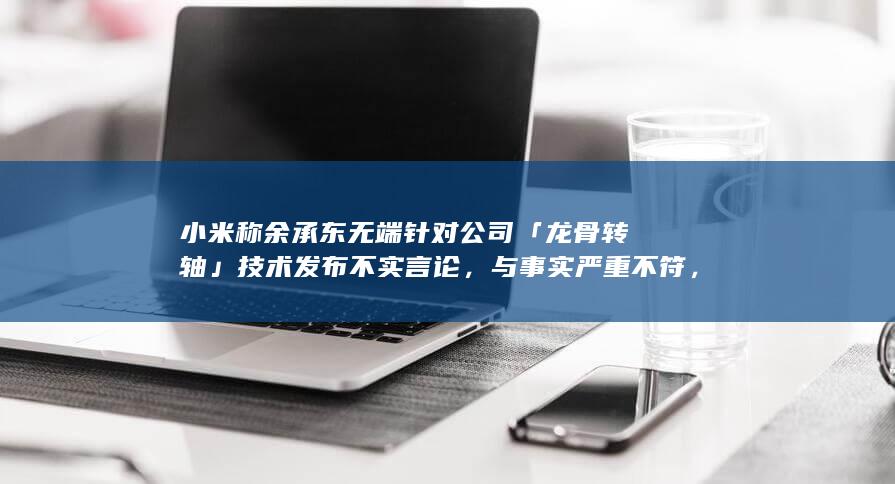 小米称余承东无端针对公司「龙骨转轴」技术发布不实言论，与事实严重不符，